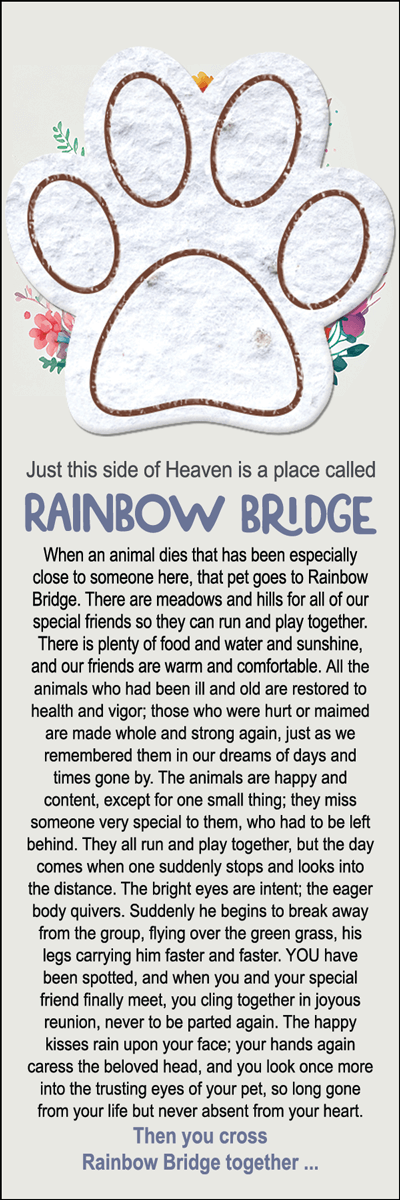 Just this side of Heaven is a place called

RAINBOW BRIDGE

When an animal dies that has been especially close to someone here, that pet goes to Rainbow Bridge. There are meadows and hills for all of our special friends so they can run and play together. There is plenty of food and water and sunshine, and our friends are warm and comfortable. All the animals who had been ill and old are restored to health and vigor; those who were hurt or maimed are made whole and strong again, just as we remembered them in our dreams of days and times gone by. The animals are happy and content, except for one small thing; they miss someone very special to them, who had to be left behind. They all run and play together, but the day comes when one suddenly stops and looks into the distance. The bright eyes are intent; the eager body quivers. Suddenly he begins to break away from the group, flying over the green grass, his legs carrying him faster and faster. YOU have been spotted, and when you and your special friend finally meet, you cling together in joyous reunion, never to be parted again. The happy kisses rain upon your face; your hands again caress the beloved head, and you look once more into the trusting eyes of your pet, so long gone from your life but never absent from your heart.

Then you cross
Rainbow Bridge together ...